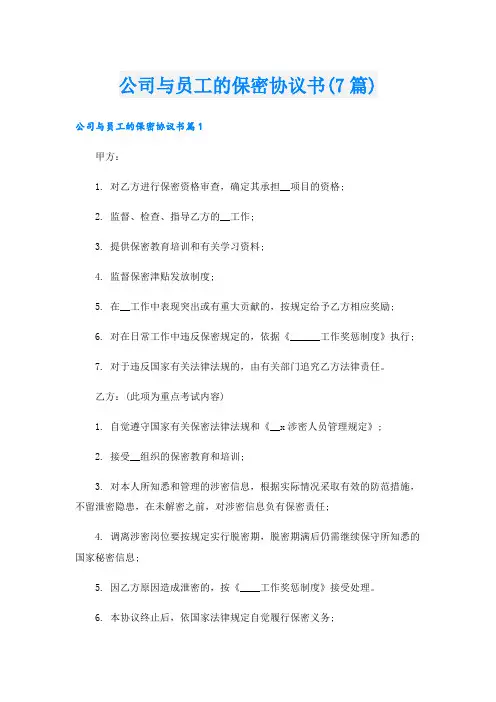 公司与员工的保密协议书(7篇)

公司与员工的保密协议书篇1

甲方：

1. 对乙方进行保密资格审查，确定其承担__项目的资格；

2. 监督、检查、指导乙方的__工作；

3. 提供保密教育培训和有关学习资料；

4. 监督保密津贴发放制度；

5. 在__工作中表现突出或有重大贡献的，按规定给予乙方相应奖励；

6. 对在日常工作中违反保密规定的，依据《______工作奖惩制度》执行；

7. 对于违反国家有关法律法规的，由有关部门追究乙方法律责任。

乙方：(此项为重点考试内容)

1. 自觉遵守国家有关保密法律法规和《__x涉密人员管理规定》；

2. 接受__组织的保密教育和培训；

3. 对本人所知悉和管理的涉密信息，根据实际情况采取有效的防范措施，不留泄密隐患，在未解密之前，对涉密信息负有保密责任；

4. 调离涉密岗位要按规定实行脱密期，脱密期满后仍需继续保守所知悉的国家秘密信息；

5. 因乙方原因造成泄密的，按《____工作奖惩制度》接受处理。

6. 本协议终止后，依国家法律规定自觉履行保密义务；